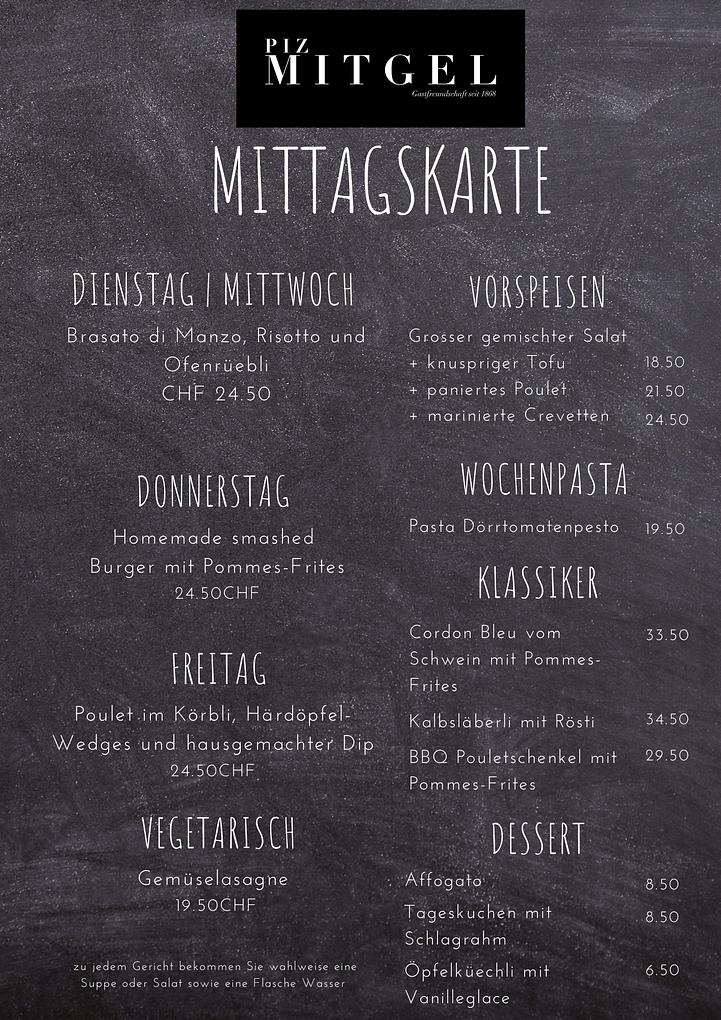 PIZ
MITGEL
Gastfreundschaft seit 1868

MITTAGSKARTE

DIENSTAG | MITTWOCH

Brasato di Manzo, Risotto und Ofenrüebli
CHF 24.50

DONNERSTAG

Homemade smashed Burger mit Pommes-Frites
24.50CHF

FREITAG

Poulet im Körbli, Härdöpfel-Wedges und hausgemachter Dip
24.50CHF

VEGETARISCH

Gemüselasagne
19.50CHF

zu jedem Gericht bekommen Sie wahlweise eine Suppe oder Salat sowie eine Flasche Wasser

VORSPEISEN

Grosser gemischter Salat
+ knuspriger Tofu 18.50
+ paniertes Poulet 21.50
+ marinierte Crevetten 24.50

WOCHENPASTA

Pasta Dörrtomatenpesto 19.50

KLASSIKER

Cordon Bleu vom Schwein mit Pommes-Frites 33.50

Kalbsläberli mit Rösti 34.50

BBQ Pouletschenkel mit Pommes-Frites 29.50

DESSERT

Affogato 8.50

Tageskuchen mit Schlagrahm 8.50

Öpfelküechli mit Vanilleglace 6.50